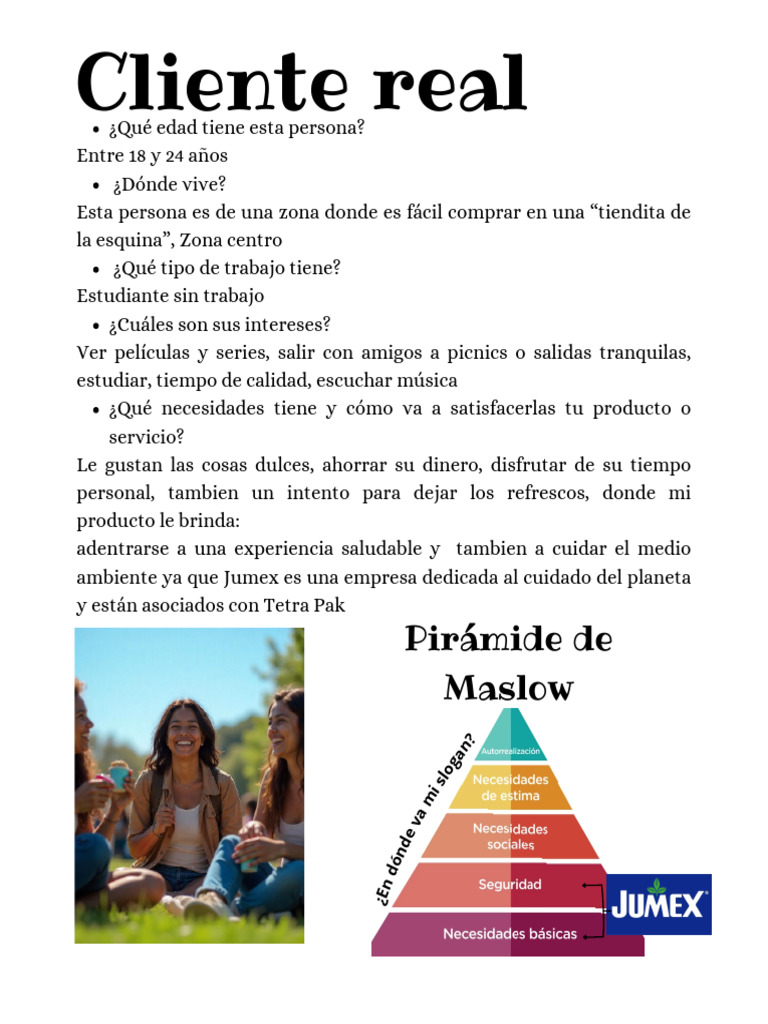 Cliente real

• ¿Qué edad tiene esta persona?

Entre 18 y 24 años

• ¿Dónde vive?

Esta persona es de una zona donde es fácil comprar en una "tiendita de la esquina", Zona centro

• ¿Qué tipo de trabajo tiene?

Estudiante sin trabajo

• ¿Cuáles son sus intereses?

Ver películas y series, salir con amigos a picnics o salidas tranquilas, estudiar, tiempo de calidad, escuchar música

• ¿Qué necesidades tiene y cómo va a satisfacerlas tu producto o servicio?

Le gustan las cosas dulces, ahorrar su dinero, disfrutar de su tiempo personal, tambien un intento para dejar los refrescos, donde mi producto le brinda:

adentrarse a una experiencia saludable y tambien a cuidar el medio ambiente ya que Jumex es una empresa dedicada al cuidado del planeta y están asociados con Tetra Pak

Pirámide de Maslow

¿En dónde va mi slogan?

Autorrealización

Necesidades de estima

Necesidades sociales

Seguridad

Necesidades básicas

JUMEX